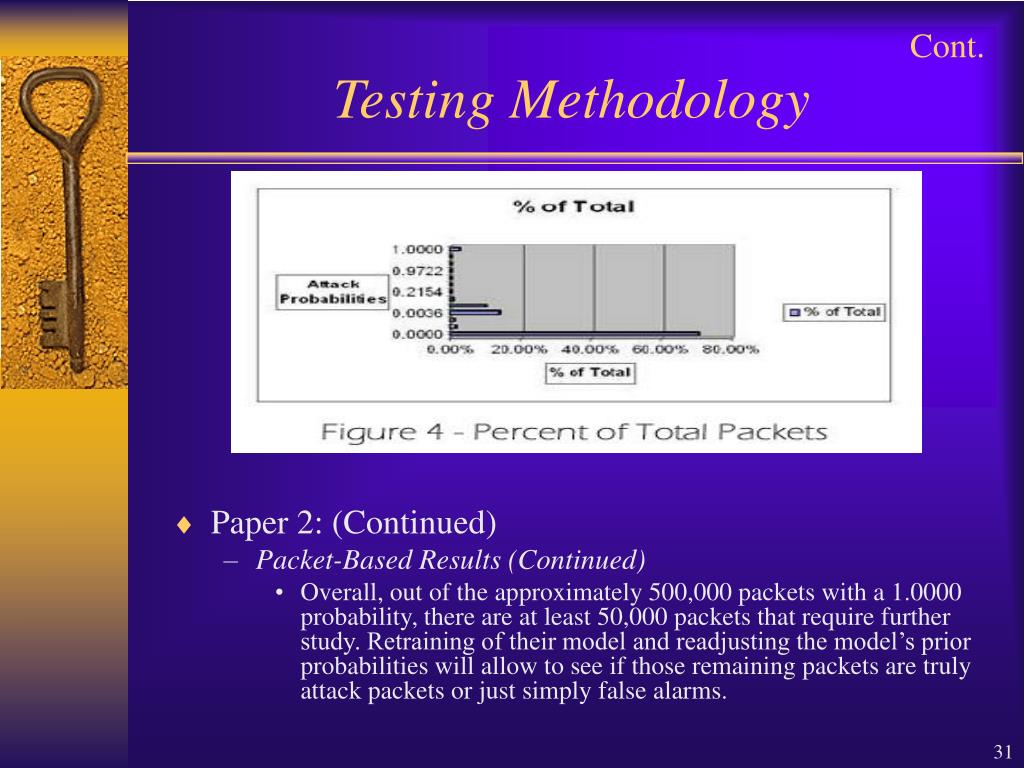 Cont.

Testing Methodology

% of Total

Attack Probabilities

1.0000
0.9722
0.2154
0.0036
0.0000

0.00% 20.00% 40.00% 60.00% 80.00%

% of Total

% of Total

Figure 4 - Percent of Total Packets

♦ Paper 2: (Continued)
– Packet-Based Results (Continued)
• Overall, out of the approximately 500,000 packets with a 1.0000 probability, there are at least 50,000 packets that require further study. Retraining of their model and readjusting the model's prior probabilities will allow to see if those remaining packets are truly attack packets or just simply false alarms.

31